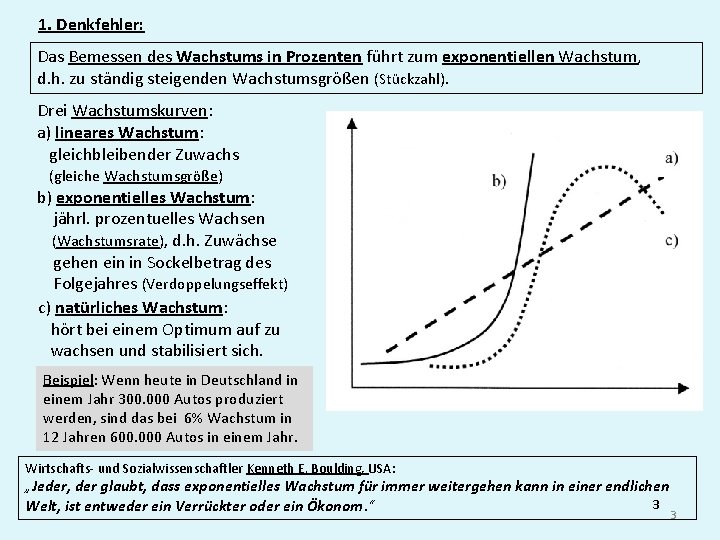 1. Denkfehler:

Das Bemessen des Wachstums in Prozenten führt zum exponentiellen Wachstum, d.h. zu ständig steigenden Wachstumsgrößen (Stückzahl).

Drei Wachstumskurven:
a) lineares Wachstum:
gleichbleibender Zuwachs
(gleiche Wachstumsgröße)
b) exponentielles Wachstum:
jährl. prozentuelles Wachsen (Wachstumsrate), d.h. Zuwächse gehen ein in Sockelbetrag des Folgejahres (Verdoppelungseffekt)
c) natürliches Wachstum:
hört bei einem Optimum auf zu wachsen und stabilisiert sich.

b)
a)
c)

Beispiel: Wenn heute in Deutschland in einem Jahr 300.000 Autos produziert werden, sind das bei 6% Wachstum in 12 Jahren 600.000 Autos in einem Jahr.

Wirtschafts- und Sozialwissenschaftler Kenneth E. Boulding, USA:
„Jeder, der glaubt, dass exponentielles Wachstum für immer weitergehen kann in einer endlichen Welt, ist entweder ein Verrückter oder ein Ökonom."
3
3